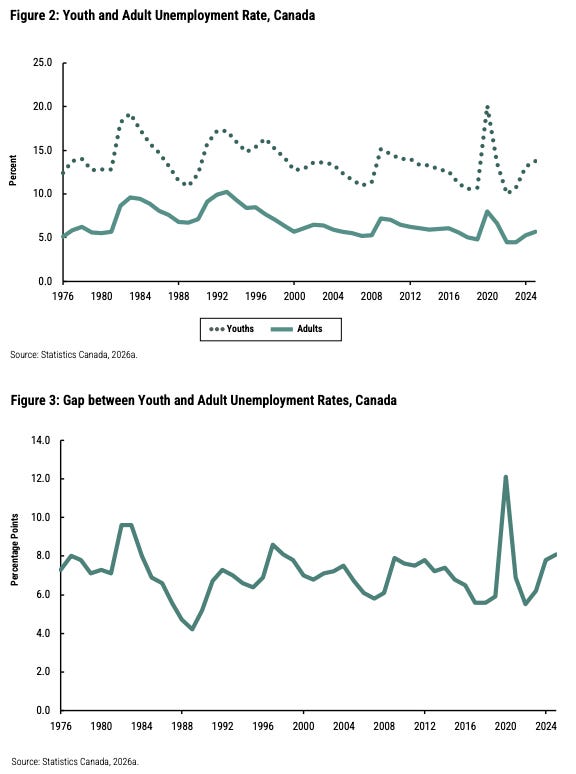 Figure 2: Youth and Adult Unemployment Rate, Canada

25.0
20.0
15.0
10.0
5.0
0.0

Percent

1976 1980 1984 1988 1992 1996 2000 2004 2008 2012 2016 2020 2024

Youths Adults

Source: Statistics Canada, 2026a.

Figure 3: Gap between Youth and Adult Unemployment Rates, Canada

14.0
12.0
10.0
8.0
6.0
4.0
2.0
0.0

Percentage Points

1976 1980 1984 1988 1992 1996 2000 2004 2008 2012 2016 2020 2024

Source: Statistics Canada, 2026a.